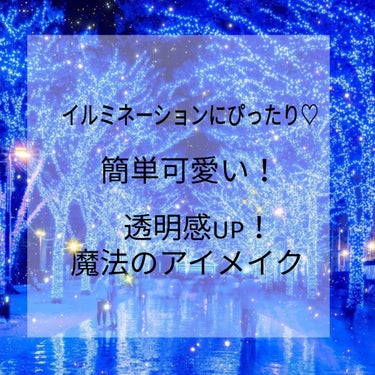 イルミネーションにぴったり♡

簡単可愛い！

透明感UP！
魔法のアイメイク